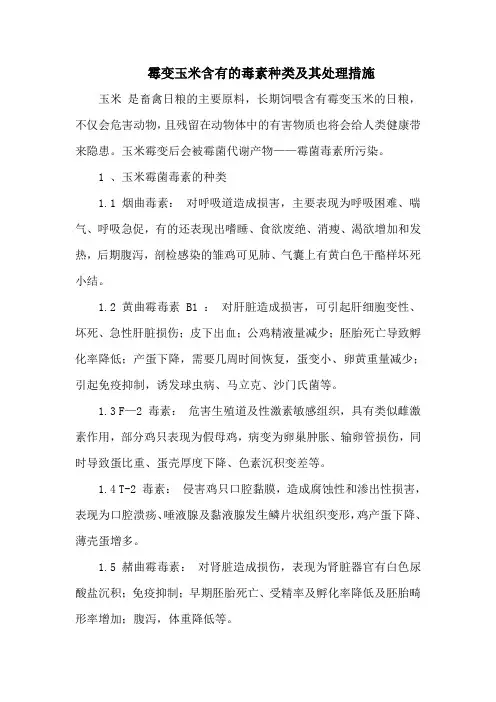 霉变玉米含有的毒素种类及其处理措施

玉米 是畜禽日粮的主要原料，长期饲喂含有霉变玉米的日粮，不仅会危害动物，且残留在动物体中的有害物质也将会给人类健康带来隐患。玉米霉变后会被霉菌代谢产物——霉菌毒素所污染。

1 、玉米霉菌毒素的种类

1.1 烟曲毒素： 对呼吸道造成损害，主要表现为呼吸困难、喘气、呼吸急促，有的还表现出嗜睡、食欲废绝、消瘦、渴欲增加和发热，后期腹泻，剖检感染的雏鸡可见肺、气囊上有黄白色干酪样坏死小结。

1.2 黄曲霉毒素 B1 ： 对肝脏造成损害，可引起肝细胞变性、坏死、急性肝脏损伤；皮下出血；公鸡精液量减少；胚胎死亡导致孵化率降低；产蛋下降，需要几周时间恢复，蛋变小、卵黄重量减少；引起免疫抑制，诱发球虫病、马立克、沙门氏菌等。

1.3 F—2 毒素： 危害生殖道及性激素敏感组织，具有类似雌激素作用，部分鸡只表现为假母鸡，病变为卵巢肿胀、输卵管损伤，同时导致蛋比重、蛋壳厚度下降、色素沉积变差等。

1.4 T-2 毒素： 侵害鸡只口腔黏膜，造成腐蚀性和渗出性损害，表现为口腔溃疡、唾液腺及黏液腺发生鳞片状组织变形，鸡产蛋下降、薄壳蛋增多。

1.5 赭曲霉毒素： 对肾脏造成损伤，表现为肾脏器官有白色尿酸盐沉积；免疫抑制；早期胚胎死亡、受精率及孵化率降低及胚胎畸形率增加；腹泻，体重降低等。